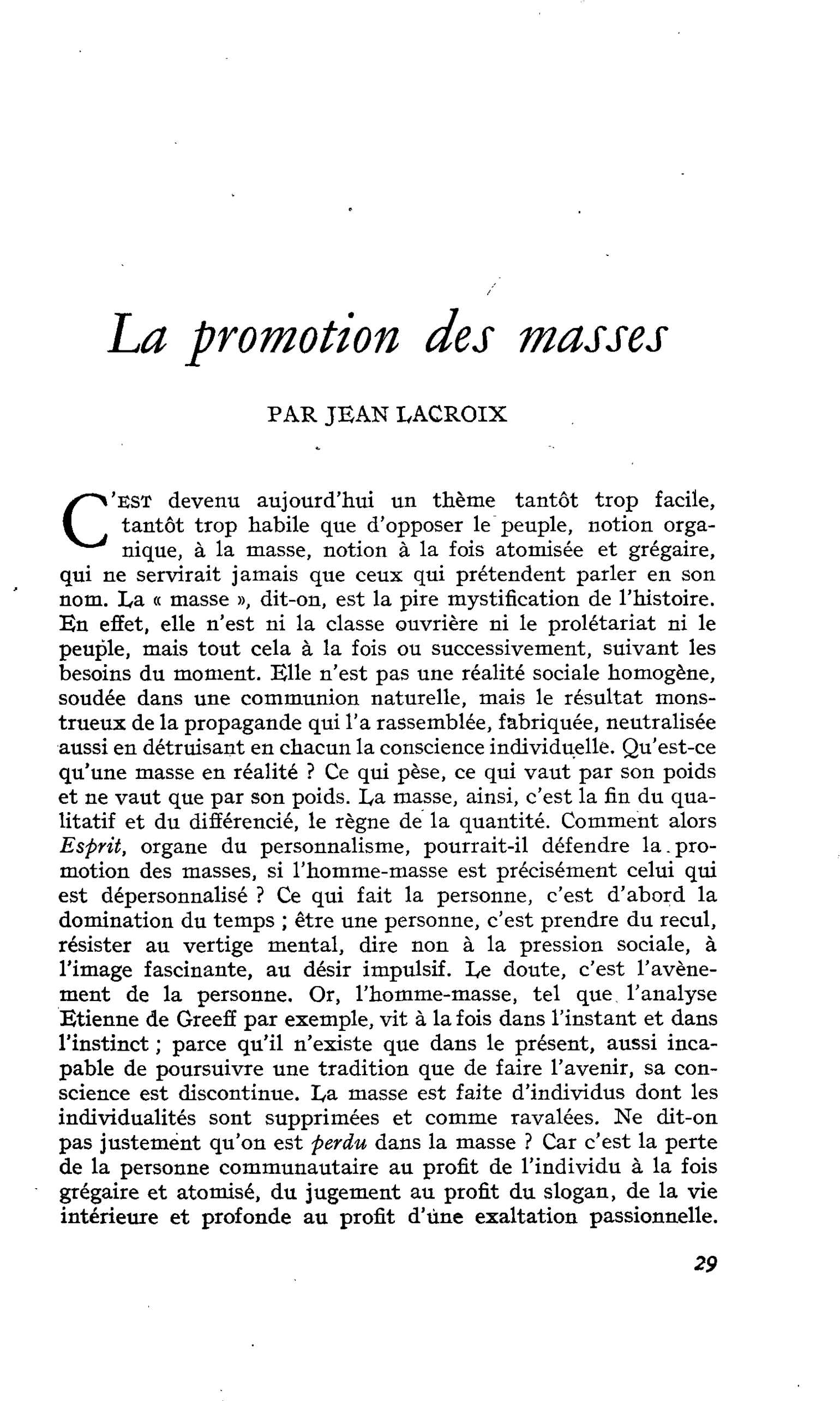 La promotion des masses

PAR JEAN LACROIX

C'EST devenu aujourd'hui un thème tantôt trop facile, tantôt trop habile que d'opposer le peuple, notion organique, à la masse, notion à la fois atomisée et grégaire, qui ne servirait jamais que ceux qui prétendent parler en son nom. La « masse », dit-on, est la pire mystification de l'histoire. En effet, elle n'est ni la classe ouvrière ni le prolétariat ni le peuple, mais tout cela à la fois ou successivement, suivant les besoins du moment. Elle n'est pas une réalité sociale homogène, soudée dans une communion naturelle, mais le résultat monstrueux de la propagande qui l'a rassemblée, fabriquée, neutralisée aussi en détruisant en chacun la conscience individuelle. Qu'est-ce qu'une masse en réalité ? Ce qui pèse, ce qui vaut par son poids et ne vaut que par son poids. La masse, ainsi, c'est la fin du qualitatif et du différencié, le règne de la quantité. Comment alors Esprit, organe du personnalisme, pourrait-il défendre la promotion des masses, si l'homme-masse est précisément celui qui est dépersonnalisé ? Ce qui fait la personne, c'est d'abord la domination du temps ; être une personne, c'est prendre du recul, résister au vertige mental, dire non à la pression sociale, à l'image fascinante, au désir impulsif. Le doute, c'est l'avènement de la personne. Or, l'homme-masse, tel que l'analyse Etienne de Greeff par exemple, vit à la fois dans l'instant et dans l'instinct ; parce qu'il n'existe que dans le présent, aussi incapable de poursuivre une tradition que de faire l'avenir, sa conscience est discontinue. La masse est faite d'individus dont les individualités sont supprimées et comme ravalées. Ne dit-on pas justement qu'on est perdu dans la masse ? Car c'est la perte de la personne communautaire au profit de l'individu à la fois grégaire et atomisé, du jugement au profit du slogan, de la vie intérieure et profonde au profit d'une exaltation passionnelle.

29